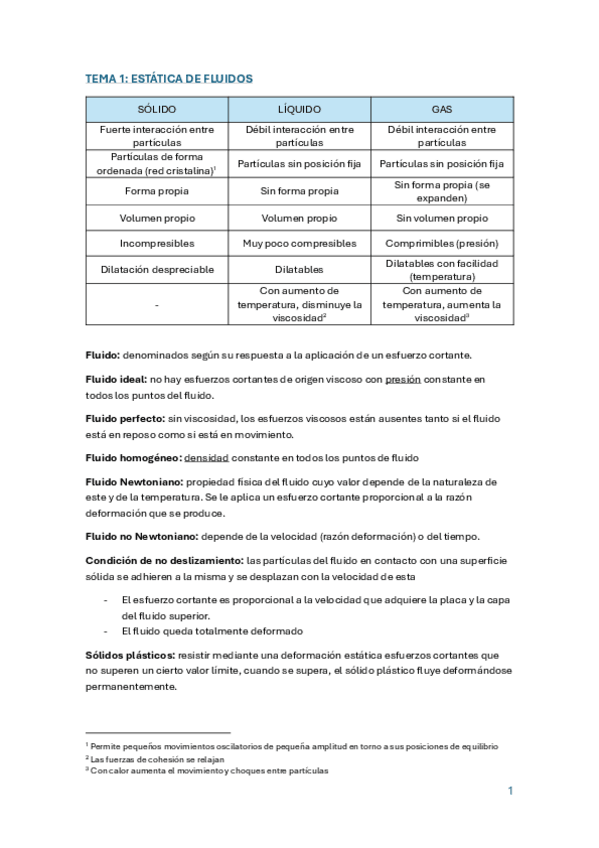 TEMA 1: ESTÁTICA DE FLUIDOS

| SÓLIDO | LÍQUIDO | GAS |
|---|---|---|
| Fuerte interacción entre partículas | Débil interacción entre partículas | Débil interacción entre partículas |
| Partículas de forma ordenada (red cristalina)$^1$ | Partículas sin posición fija | Partículas sin posición fija |
| Forma propia | Sin forma propia | Sin forma propia (se expanden) |
| Volumen propio | Volumen propio | Sin volumen propio |
| Incompresibles | Muy poco compresibles | Comprimibles (presión) |
| Dilatación despreciable | Dilatables | Dilatables con facilidad (temperatura) |
| - | Con aumento de temperatura, disminuye la viscosidad$^2$ | Con aumento de temperatura, aumenta la viscosidad$^3$ |

Fluido: denominados según su respuesta a la aplicación de un esfuerzo cortante.

Fluido ideal: no hay esfuerzos cortantes de origen viscoso con presión constante en todos los puntos del fluido.

Fluido perfecto: sin viscosidad, los esfuerzos viscosos están ausentes tanto si el fluido está en reposo como si está en movimiento.

Fluido homogéneo: densidad constante en todos los puntos de fluido

Fluido Newtoniano: propiedad física del fluido cuyo valor depende de la naturaleza de este y de la temperatura. Se le aplica un esfuerzo cortante proporcional a la razón deformación que se produce.

Fluido no Newtoniano: depende de la velocidad (razón deformación) o del tiempo.

Condición de no deslizamiento: las partículas del fluido en contacto con una superficie sólida se adhieren a la misma y se desplazan con la velocidad de esta

- El esfuerzo cortante es proporcional a la velocidad que adquiere la placa y la capa del fluido superior.
- El fluido queda totalmente deformado

Sólidos plásticos: resistir mediante una deformación estática esfuerzos cortantes que no superen un cierto valor límite, cuando se supera, el sólido plástico fluye deformándose permanentemente.

$^1$ Permite pequeños movimientos oscilatorios de pequeña amplitud en torno a sus posiciones de equilibrio
$^2$ Las fuerzas de cohesión se relajan
$^3$ Con calor aumenta el movimiento y choques entre partículas

1